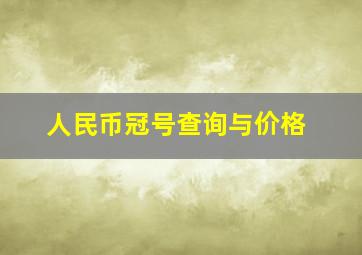 人民币冠号查询与价格